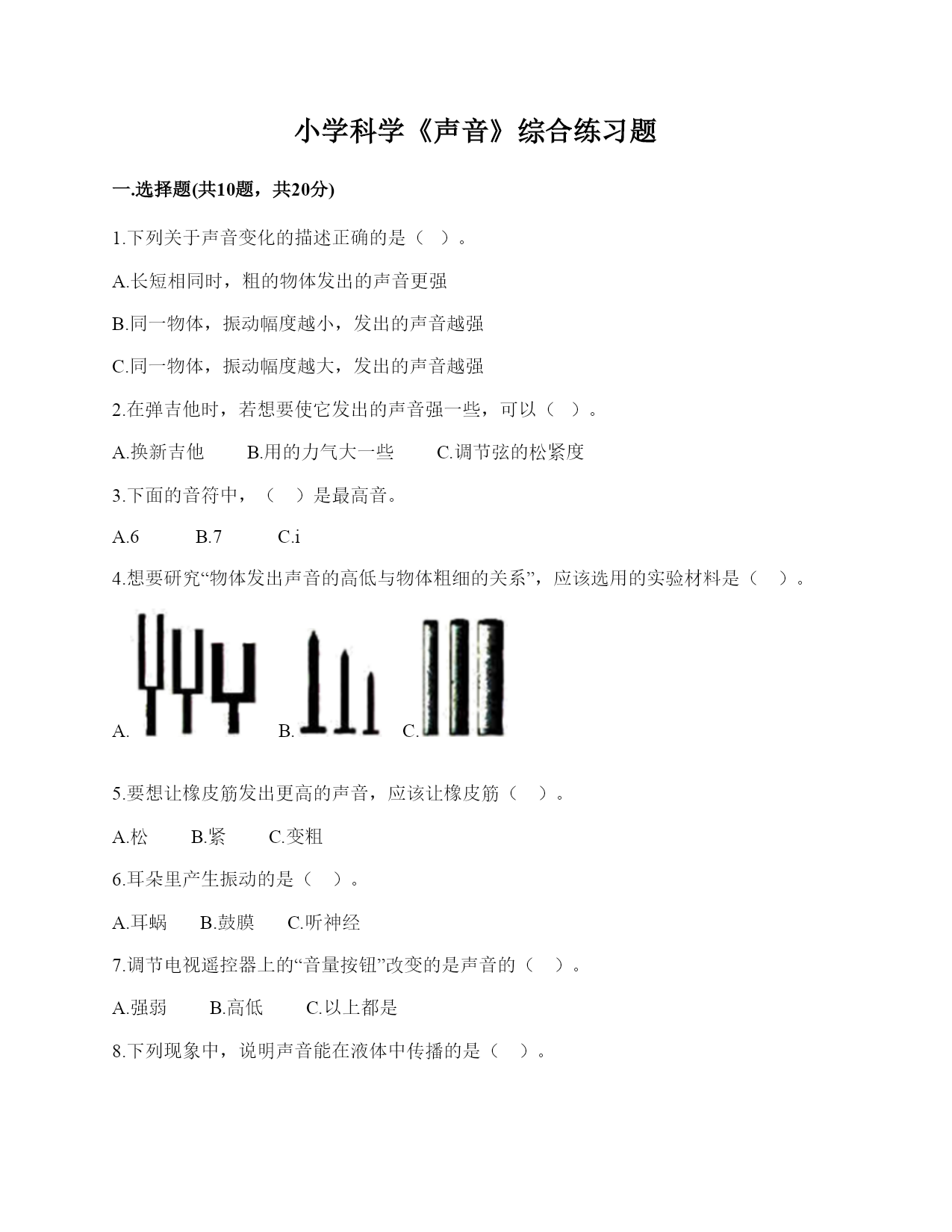 小学科学《声音》综合练习题

一.选择题(共10题，共20分)

1.下列关于声音变化的描述正确的是（ ）。

A.长短相同时，粗的物体发出的声音更强

B.同一物体，振动幅度越小，发出的声音越强

C.同一物体，振动幅度越大，发出的声音越强

2.在弹吉他时，若想要使它发出的声音强一些，可以（ ）。

A.换新吉他　　B.用的力气大一些　　C.调节弦的松紧度

3.下面的音符中，（ ）是最高音。

A.6　　B.7　　C.i

4.想要研究“物体发出声音的高低与物体粗细的关系”，应该选用的实验材料是（ ）。

A.　　B.　　C.

5.要想让橡皮筋发出更高的声音，应该让橡皮筋（ ）。

A.松　　B.紧　　C.变粗

6.耳朵里产生振动的是（ ）。

A.耳蜗　　B.鼓膜　　C.听神经

7.调节电视遥控器上的“音量按钮”改变的是声音的（ ）。

A.强弱　　B.高低　　C.以上都是

8.下列现象中，说明声音能在液体中传播的是（ ）。